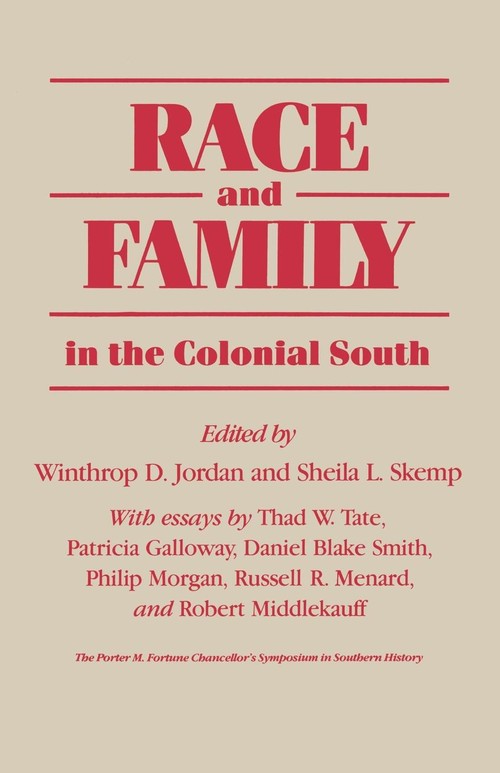 RACE and FAMILY

in the Colonial South

Edited by
Winthrop D. Jordan and Sheila L. Skemp

With essays by Thad W. Tate, Patricia Galloway, Daniel Blake Smith, Philip Morgan, Russell R. Menard, and Robert Middlekauff

The Porter M. Fortune Chancellor's Symposium in Southern History